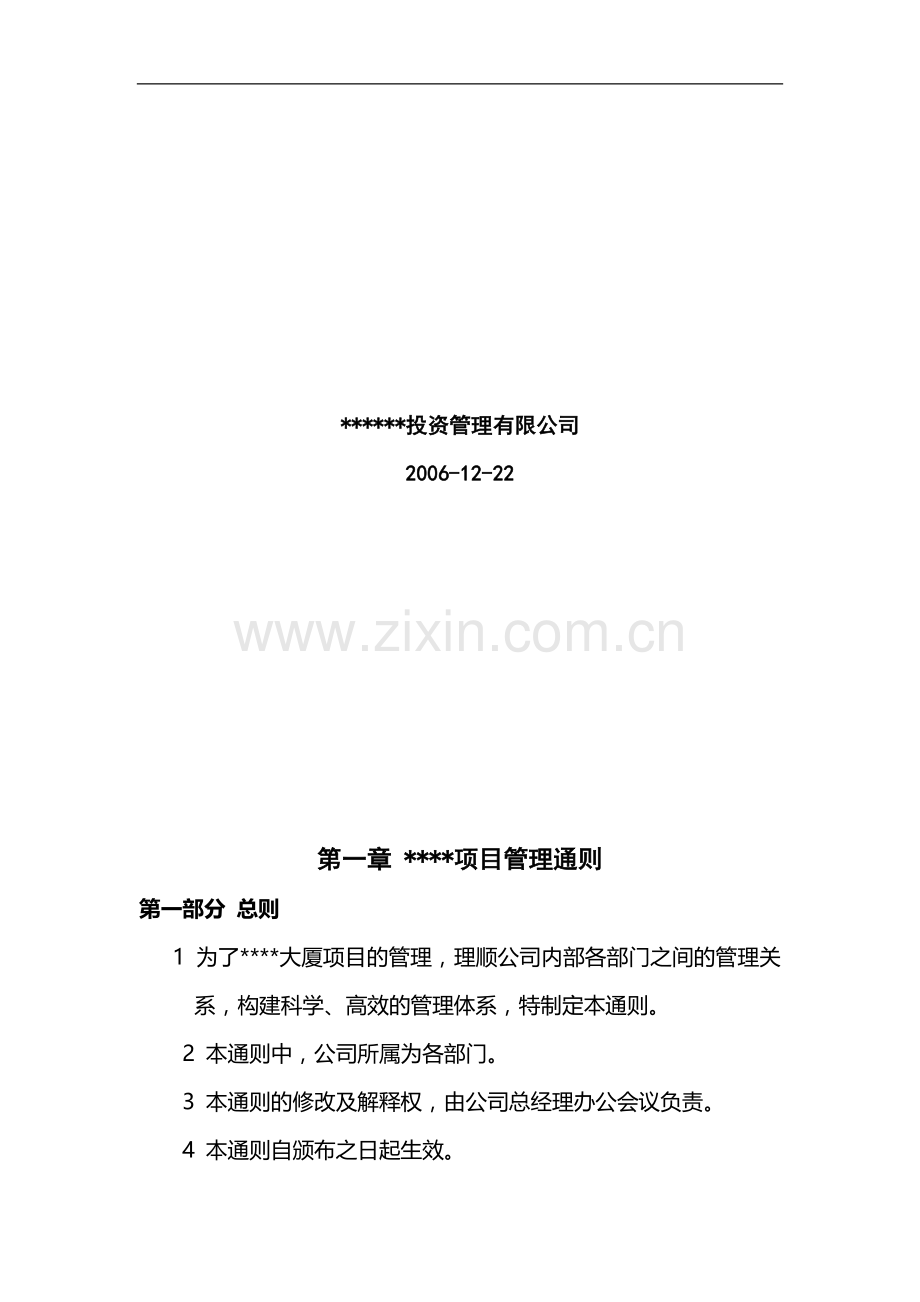 ******投资管理有限公司

2006-12-22

第一章 ****项目管理通则

第一部分 总则

1 为了****大厦项目的管理，理顺公司内部各部门之间的管理关系，构建科学、高效的管理体系，特制定本通则。

2 本通则中，公司所属为各部门。

3 本通则的修改及解释权，由公司总经理办公会议负责。

4 本通则自颁布之日起生效。

www.zixin.com.cn